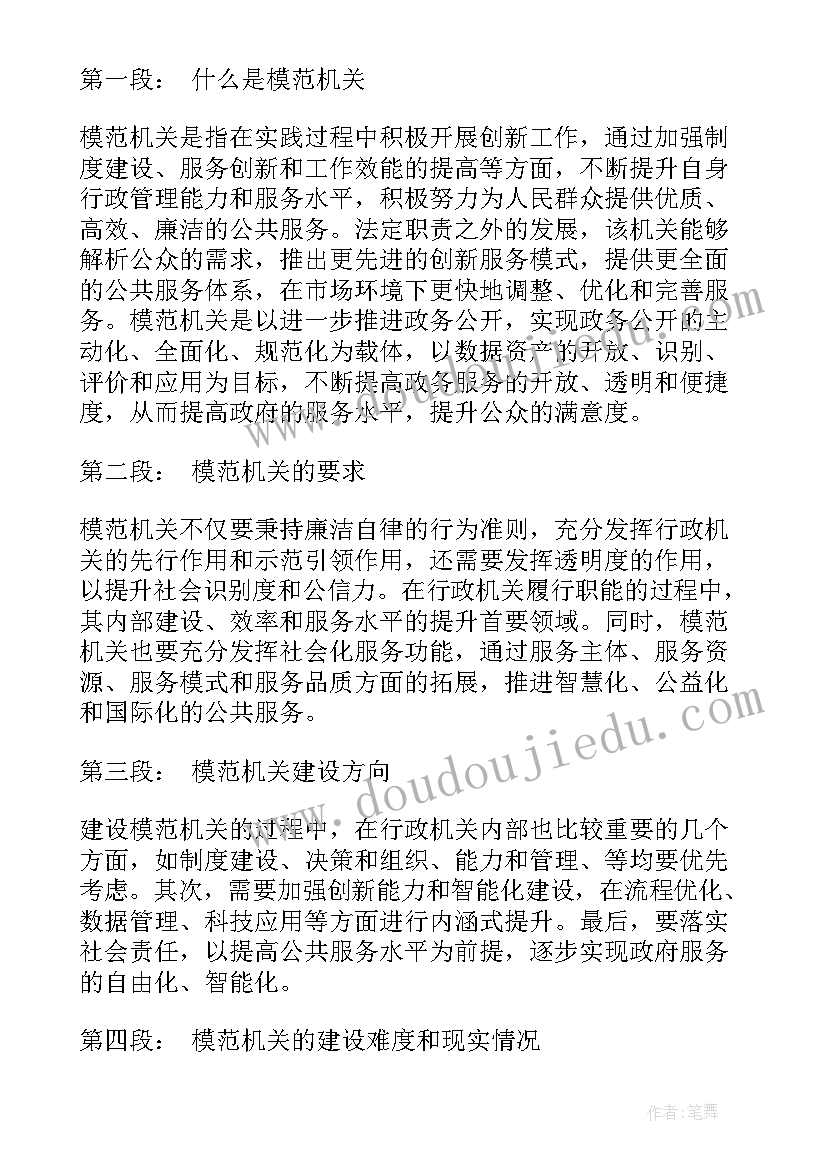 第一段： 什么是模范机关

模范机关是指在实践过程中积极开展创新工作，通过加强制度建设、服务创新和工作效能的提高等方面，不断提升自身行政管理能力和服务水平，积极努力为人民群众提供优质、高效、廉洁的公共服务。法定职责之外的发展，该机关能够解析公众的需求，推出更先进的创新服务模式，提供更全面的公共服务体系，在市场环境下更快地调整、优化和完善服务。模范机关是以进一步推进政务公开，实现政务公开的主动化、全面化、规范化为载体，以数据资产的开放、识别、评价和应用为目标，不断提高政务服务的开放、透明和便捷度，从而提高政府的服务水平，提升公众的满意度。

第二段： 模范机关的要求

模范机关不仅要秉持廉洁自律的行为准则，充分发挥行政机关的先行作用和示范引领作用，还需要发挥透明度的作用，以提升社会识别度和公信力。在行政机关履行职能的过程中，其内部建设、效率和服务水平的提升首要领域。同时，模范机关也要充分发挥社会化服务功能，通过服务主体、服务资源、服务模式和服务品质方面的拓展，推进智慧化、公益化和国际化的公共服务。

第三段： 模范机关建设方向

建设模范机关的过程中，在行政机关内部也比较重要的几个方面，如制度建设、决策和组织、能力和管理、等均要优先考虑。其次，需要加强创新能力和智能化建设，在流程优化、数据管理、科技应用等方面进行内涵式提升。最后，要落实社会责任，以提高公共服务水平为前提，逐步实现政府服务的自由化、智能化。

第四段： 模范机关的建设难度和现实情况

www.doudoujiedu.com

作者:笔舞